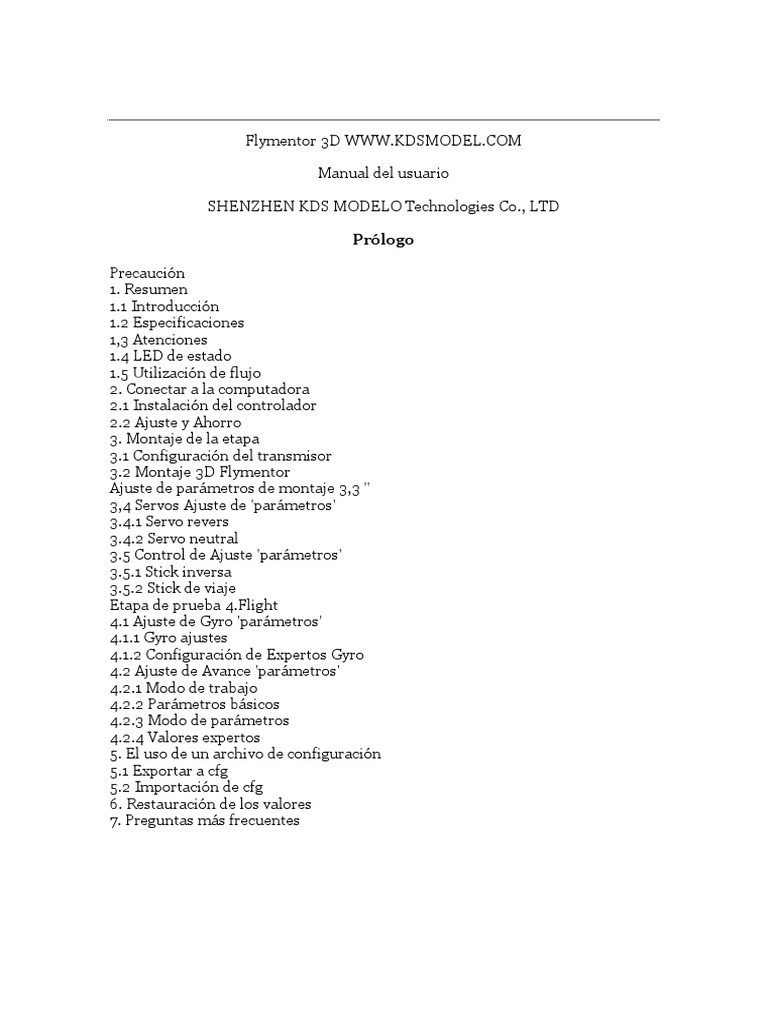 Flymentor 3D WWW.KDSMODEL.COM

Manual del usuario

SHENZHEN KDS MODELO Technologies Co., LTD

Prólogo

Precaución
1. Resumen
1.1 Introducción
1.2 Especificaciones
1,3 Atenciones
1.4 LED de estado
1.5 Utilización de flujo
2. Conectar a la computadora
2.1 Instalación del controlador
2.2 Ajuste y Ahorro
3. Montaje de la etapa
3.1 Configuración del transmisor
3.2 Montaje 3D Flymentor
Ajuste de parámetros de montaje 3,3 ''
3,4 Servos Ajuste de 'parámetros'
3.4.1 Servo revers
3.4.2 Servo neutral
3.5 Control de Ajuste 'parámetros'
3.5.1 Stick inversa
3.5.2 Stick de viaje
Etapa de prueba 4.Flight
4.1 Ajuste de Gyro 'parámetros'
4.1.1 Gyro ajustes
4.1.2 Configuración de Expertos Gyro
4.2 Ajuste de Avance 'parámetros'
4.2.1 Modo de trabajo
4.2.2 Parámetros básicos
4.2.3 Modo de parámetros
4.2.4 Valores expertos
5. El uso de un archivo de configuración
5.1 Exportar a cfg
5.2 Importación de cfg
6. Restauración de los valores
7. Preguntas más frecuentes